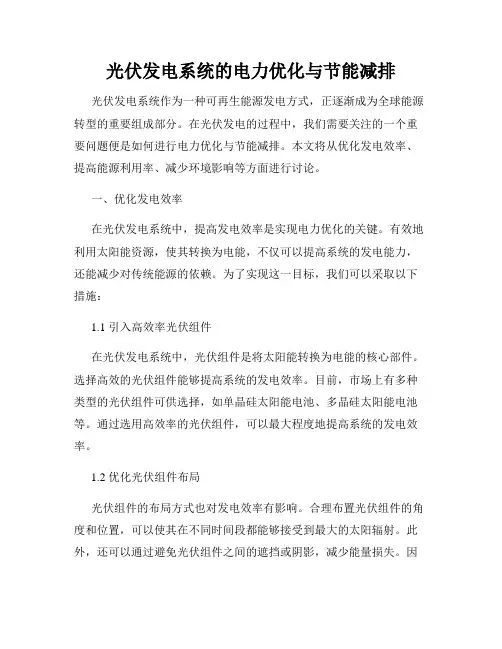 光伏发电系统的电力优化与节能减排

光伏发电系统作为一种可再生能源发电方式，正逐渐成为全球能源转型的重要组成部分。在光伏发电的过程中，我们需要关注的一个重要问题便是如何进行电力优化与节能减排。本文将从优化发电效率、提高能源利用率、减少环境影响等方面进行讨论。

一、优化发电效率

在光伏发电系统中，提高发电效率是实现电力优化的关键。有效地利用太阳能资源，使其转换为电能，不仅可以提高系统的发电能力，还能减少对传统能源的依赖。为了实现这一目标，我们可以采取以下措施：

1.1 引入高效率光伏组件

在光伏发电系统中，光伏组件是将太阳能转换为电能的核心部件。选择高效的光伏组件能够提高系统的发电效率。目前，市场上有多种类型的光伏组件可供选择，如单晶硅太阳能电池、多晶硅太阳能电池等。通过选用高效率的光伏组件，可以最大程度地提高系统的发电效率。

1.2 优化光伏组件布局

光伏组件的布局方式也对发电效率有影响。合理布置光伏组件的角度和位置，可以使其在不同时间段都能够接受到最大的太阳辐射。此外，还可以通过避免光伏组件之间的遮挡或阴影，减少能量损失。因